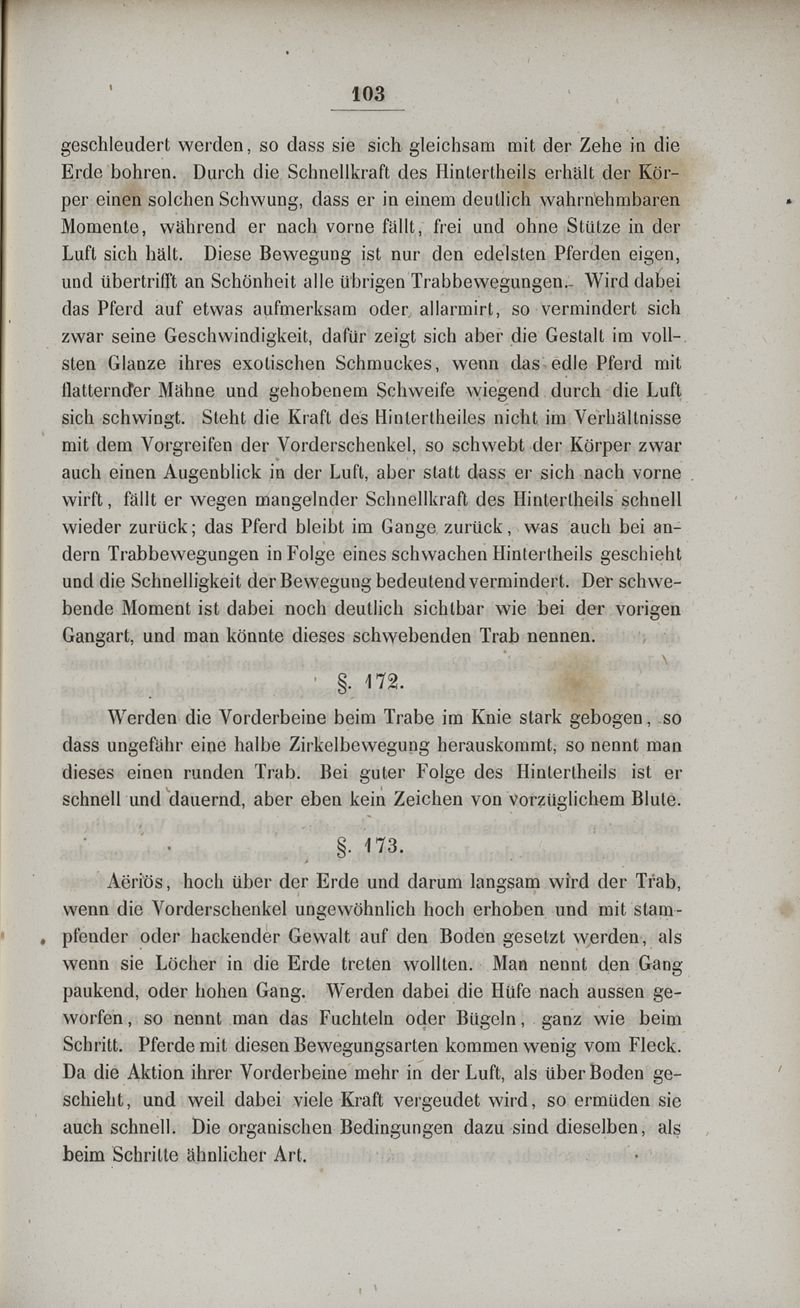 103

geschleudert werden, so dass sie sich gleichsam mit der Zehe in die Erde bohren. Durch die Schnellkraft des Hintertheils erhält der Körper einen solchen Schwung, dass er in einem deutlich wahrnehmbaren Momente, während er nach vorne fällt, frei und ohne Stütze in der Luft sich hält. Diese Bewegung ist nur den edelsten Pferden eigen, und übertrifft an Schönheit alle übrigen Trabbewegungen. Wird dabei das Pferd auf etwas aufmerksam oder allarmirt, so vermindert sich zwar seine Geschwindigkeit, dafür zeigt sich aber die Gestalt im vollsten Glanze ihres exotischen Schmuckes, wenn das edle Pferd mit flatternder Mähne und gehobenem Schweife wiegend durch die Luft sich schwingt. Steht die Kraft des Hintertheiles nicht im Verhältnisse mit dem Vorgreifen der Vorderschenkel, so schwebt der Körper zwar auch einen Augenblick in der Luft, aber statt dass er sich nach vorne wirft, fällt er wegen mangelnder Schnellkraft des Hintertheils schnell wieder zurück; das Pferd bleibt im Gange zurück, was auch bei andern Trabbewegungen in Folge eines schwachen Hintertheils geschieht und die Schnelligkeit der Bewegung bedeutend vermindert. Der schwebende Moment ist dabei noch deutlich sichtbar wie bei der vorigen Gangart, und man könnte dieses schwebenden Trab nennen.

§. 172.

Werden die Vorderbeine beim Trabe im Knie stark gebogen, so dass ungefähr eine halbe Zirkelbewegung herauskommt, so nennt man dieses einen runden Trab. Bei guter Folge des Hintertheils ist er schnell und dauernd, aber eben kein Zeichen von vorzüglichem Blute.

§. 173.

Aëriös, hoch über der Erde und darum langsam wird der Trab, wenn die Vorderschenkel ungewöhnlich hoch erhoben und mit stampfender oder hackender Gewalt auf den Boden gesetzt werden, als wenn sie Löcher in die Erde treten wollten. Man nennt den Gang paukend, oder hohen Gang. Werden dabei die Hüfe nach aussen geworfen, so nennt man das Fuchteln oder Bügeln, ganz wie beim Schritt. Pferde mit diesen Bewegungsarten kommen wenig vom Fleck. Da die Aktion ihrer Vorderbeine mehr in der Luft, als über Boden geschieht, und weil dabei viele Kraft vergeudet wird, so ermüden sie auch schnell. Die organischen Bedingungen dazu sind dieselben, als beim Schritte ähnlicher Art.